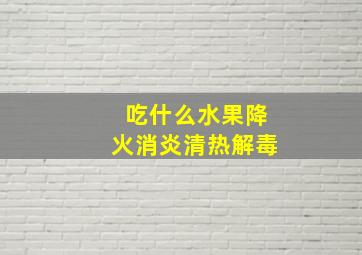 吃什么水果降火消炎清热解毒